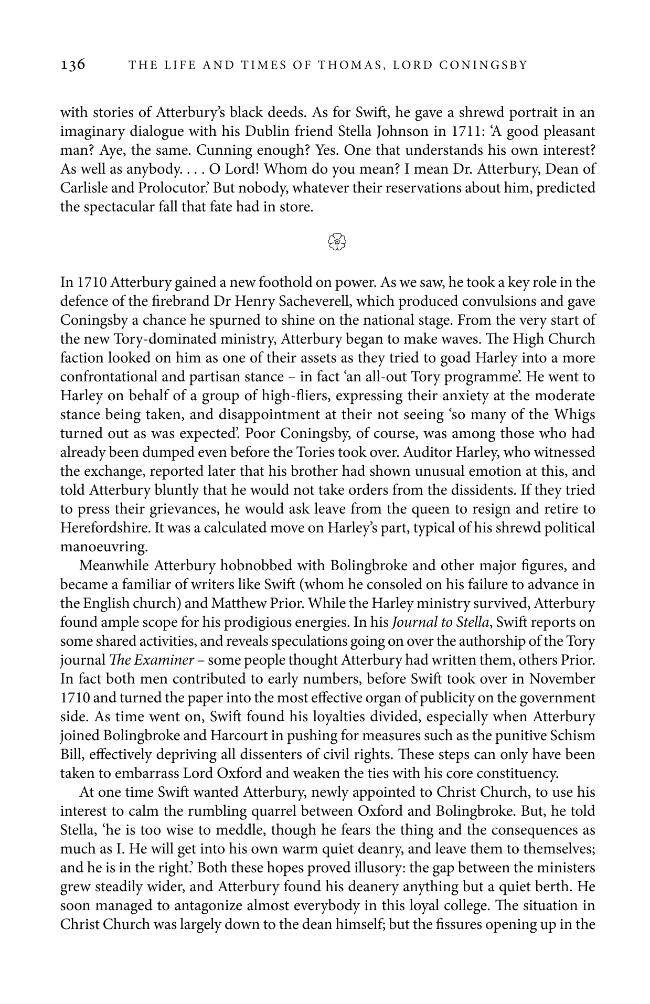 136 THE LIFE AND TIMES OF THOMAS, LORD CONINGSBY

with stories of Atterbury's black deeds. As for Swift, he gave a shrewd portrait in an imaginary dialogue with his Dublin friend Stella Johnson in 1711: 'A good pleasant man? Aye, the same. Cunning enough? Yes. One that understands his own interest? As well as anybody. . . . O Lord! Whom do you mean? I mean Dr. Atterbury, Dean of Carlisle and Prolocutor.' But nobody, whatever their reservations about him, predicted the spectacular fall that fate had in store.

In 1710 Atterbury gained a new foothold on power. As we saw, he took a key role in the defence of the firebrand Dr Henry Sacheverell, which produced convulsions and gave Coningsby a chance he spurned to shine on the national stage. From the very start of the new Tory-dominated ministry, Atterbury began to make waves. The High Church faction looked on him as one of their assets as they tried to goad Harley into a more confrontational and partisan stance – in fact 'an all-out Tory programme'. He went to Harley on behalf of a group of high-fliers, expressing their anxiety at the moderate stance being taken, and disappointment at their not seeing 'so many of the Whigs turned out as was expected'. Poor Coningsby, of course, was among those who had already been dumped even before the Tories took over. Auditor Harley, who witnessed the exchange, reported later that his brother had shown unusual emotion at this, and told Atterbury bluntly that he would not take orders from the dissidents. If they tried to press their grievances, he would ask leave from the queen to resign and retire to Herefordshire. It was a calculated move on Harley's part, typical of his shrewd political manoeuvring.

Meanwhile Atterbury hobnobbed with Bolingbroke and other major figures, and became a familiar of writers like Swift (whom he consoled on his failure to advance in the English church) and Matthew Prior. While the Harley ministry survived, Atterbury found ample scope for his prodigious energies. In his Journal to Stella, Swift reports on some shared activities, and reveals speculations going on over the authorship of the Tory journal The Examiner – some people thought Atterbury had written them, others Prior. In fact both men contributed to early numbers, before Swift took over in November 1710 and turned the paper into the most effective organ of publicity on the government side. As time went on, Swift found his loyalties divided, especially when Atterbury joined Bolingbroke and Harcourt in pushing for measures such as the punitive Schism Bill, effectively depriving all dissenters of civil rights. These steps can only have been taken to embarrass Lord Oxford and weaken the ties with his core constituency.

At one time Swift wanted Atterbury, newly appointed to Christ Church, to use his interest to calm the rumbling quarrel between Oxford and Bolingbroke. But, he told Stella, 'he is too wise to meddle, though he fears the thing and the consequences as much as I. He will get into his own warm quiet deanry, and leave them to themselves; and he is in the right.' Both these hopes proved illusory: the gap between the ministers grew steadily wider, and Atterbury found his deanery anything but a quiet berth. He soon managed to antagonize almost everybody in this loyal college. The situation in Christ Church was largely down to the dean himself; but the fissures opening up in the